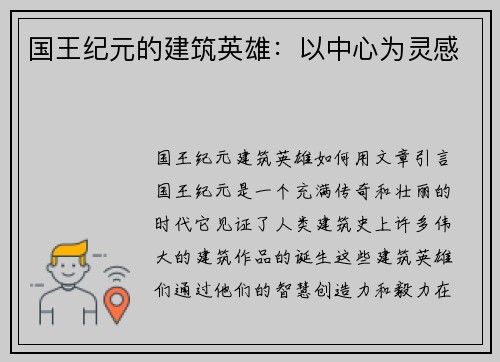 国王纪元的建筑英雄：以中心为灵感

国王纪元建筑英雄如何用文章引言国王纪元是一个充满传奇和壮丽的时代它见证了人类建筑史上许多伟大的建筑作品的诞生这些建筑英雄们通过他们的智慧创造力和毅力在